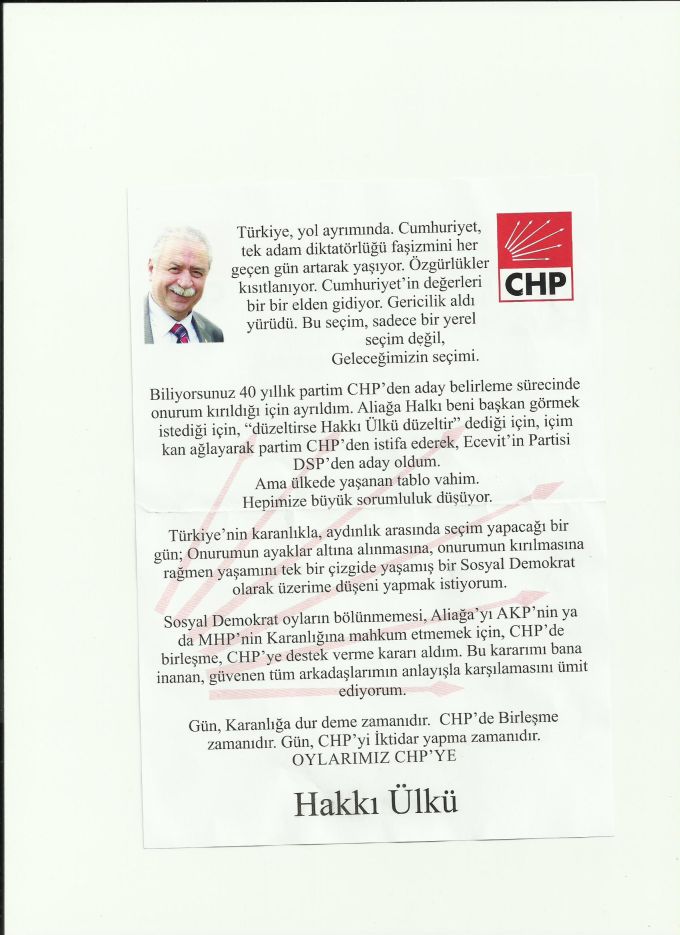 Türkiye, yol ayrımında. Cumhuriyet, tek adam diktatörlüğü faşizmini her geçen gün artarak yaşıyor. Özgürlükler kısıtlanıyor. Cumhuriyet'in değerleri bir bir elden gidiyor. Gericilik aldı yürüdü. Bu seçim, sadece bir yerel seçim değil, Geleceğimizin seçimi.

CHP

Biliyorsunuz 40 yıllık partim CHP'den aday belirleme sürecinde onurum kırıldığı için ayrıldım. Aliağa Halkı beni başkan görmek istediği için, "düzeltirse Hakkı Ülkü düzeltir" dediği için, içim kan ağlayarak partim CHP'den istifa ederek, Ecevit'in Partisi DSP'den aday oldum.
Ama ülkede yaşanan tablo vahim.
Hepimize büyük sorumluluk düşüyor.

Türkiye'nin karanlıkla, aydınlık arasında seçim yapacağı bir gün; Onurumun ayaklar altına alınmasına, onurumun kırılmasına rağmen yaşamını tek bir çizgide yaşamış bir Sosyal Demokrat olarak üzerime düşeni yapmak istiyorum.

Sosyal Demokrat oyların bölünmemesi, Aliağa'yı AKP'nin ya da MHP'nin Karanlığına mahkum etmemek için, CHP'de birleşme, CHP'ye destek verme kararı aldım. Bu kararımı bana inanan, güvenen tüm arkadaşlarımın anlayışla karşılamasını ümit ediyorum.

Gün, Karanlığa dur deme zamanıdır. CHP'de Birleşme zamanıdır. Gün, CHP'yi İktidar yapma zamanıdır.
OYLARIMIZ CHP'YE

Hakkı Ülkü